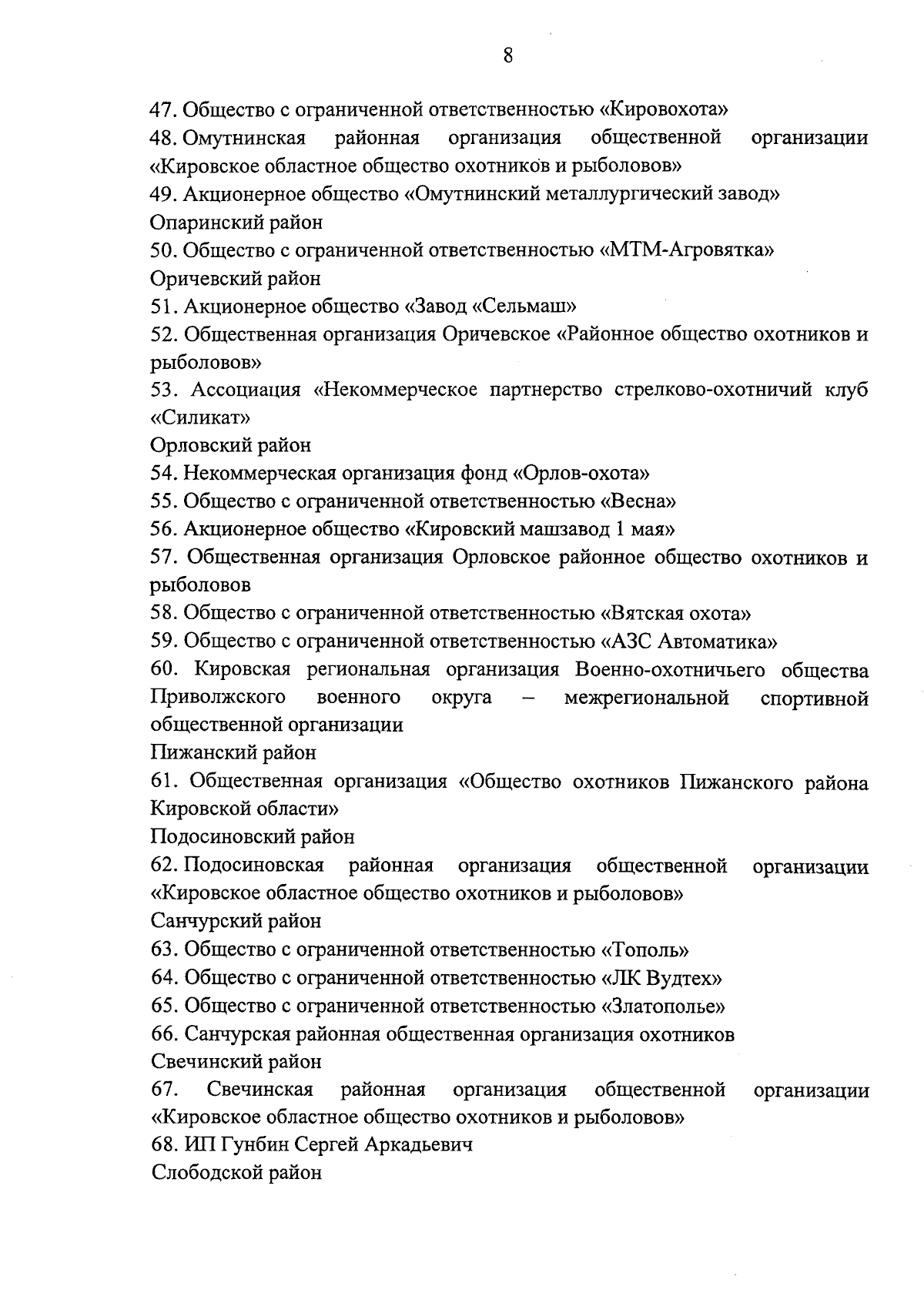 8

47. Общество с ограниченной ответственностью «Кировохота»

48. Омутнинская районная организация общественной организации «Кировское областное общество охотников и рыболовов»

49. Акционерное общество «Омутнинский металлургический завод»

Опаринский район

50. Общество с ограниченной ответственностью «МТМ-Агровятка»

Оричевский район

51. Акционерное общество «Завод «Сельмаш»

52. Общественная организация Оричевское «Районное общество охотников и рыболовов»

53. Ассоциация «Некоммерческое партнерство стрелково-охотничий клуб «Силикат»

Орловский район

54. Некоммерческая организация фонд «Орлов-охота»

55. Общество с ограниченной ответственностью «Весна»

56. Акционерное общество «Кировский машзавод 1 мая»

57. Общественная организация Орловское районное общество охотников и рыболовов

58. Общество с ограниченной ответственностью «Вятская охота»

59. Общество с ограниченной ответственностью «АЗС Автоматика»

60. Кировская региональная организация Военно-охотничьего общества Приволжского военного округа – межрегиональной спортивной общественной организации

Пижанский район

61. Общественная организация «Общество охотников Пижанского района Кировской области»

Подосиновский район

62. Подосиновская районная организация общественной организации «Кировское областное общество охотников и рыболовов»

Санчурский район

63. Общество с ограниченной ответственностью «Тополь»

64. Общество с ограниченной ответственностью «ЛК Вудтех»

65. Общество с ограниченной ответственностью «Златополье»

66. Санчурская районная общественная организация охотников

Свечинский район

67. Свечинская районная организация общественной организации «Кировское областное общество охотников и рыболовов»

68. ИП Гунбин Сергей Аркадьевич

Слободской район